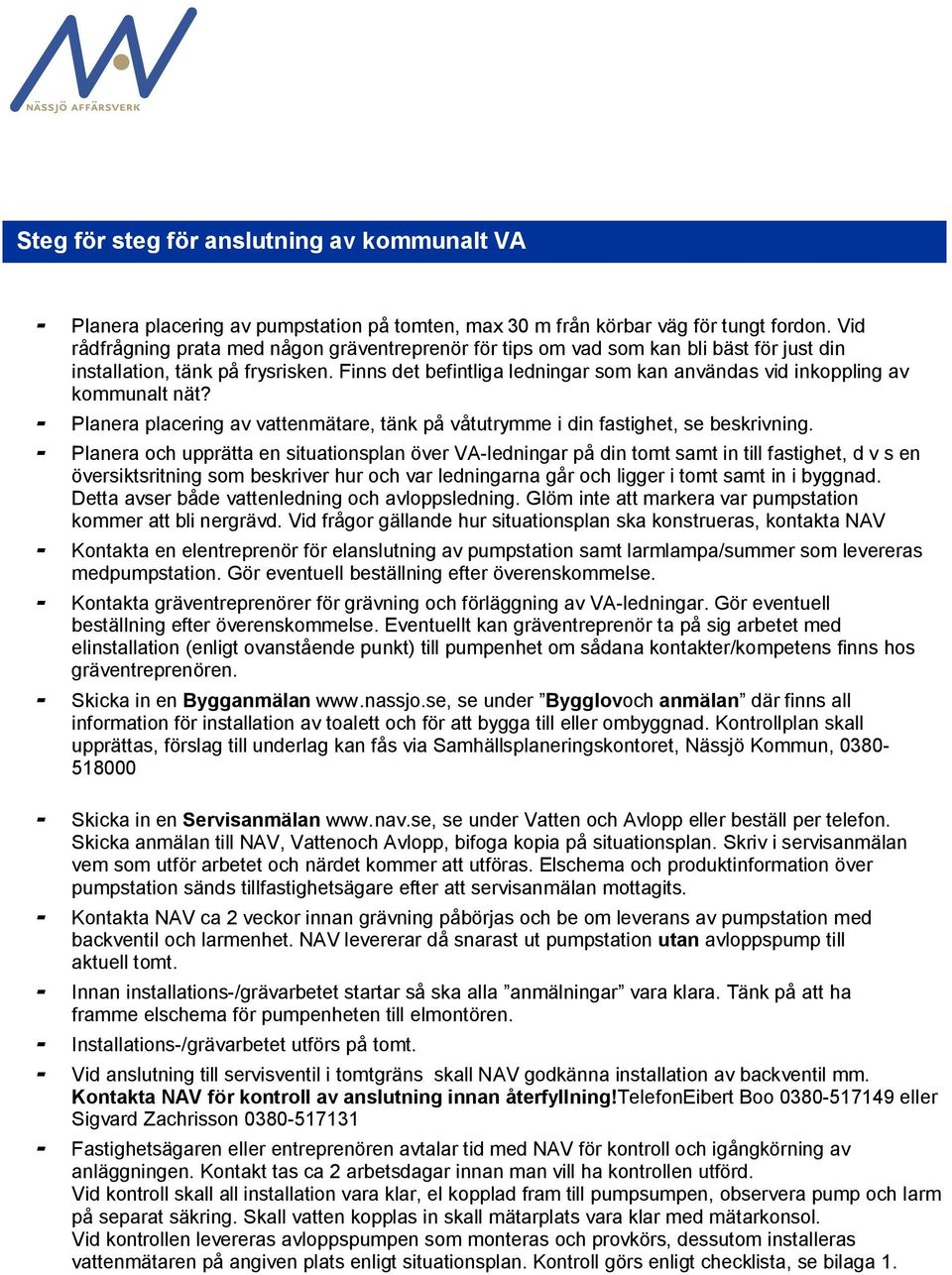 NÄSSJÖ AFFÄRSVERK

Steg för steg för anslutning av kommunalt VA

- Planera placering av pumpstation på tomten, max 30 m från körbar väg för tungt fordon. Vid rådfrågning prata med någon gräventreprenör för tips om vad som kan bli bäst för just din installation, tänk på frysrisken. Finns det befintliga ledningar som kan användas vid inkoppling av kommunalt nät?
- Planera placering av vattenmätare, tänk på våtutrymme i din fastighet, se beskrivning.
- Planera och upprätta en situationsplan över VA-ledningar på din tomt samt in till fastighet, d v s en översiktsritning som beskriver hur och var ledningarna går och ligger i tomt samt in i byggnad. Detta avser både vattenledning och avloppsledning. Glöm inte att markera var pumpstation kommer att bli nergrävd. Vid frågor gällande hur situationsplan ska konstrueras, kontakta NAV
- Kontakta en elentreprenör för elanslutning av pumpstation samt larmlampa/summer som levereras medpumpstation. Gör eventuell beställning efter överenskommelse.
- Kontakta gräventreprenörer för grävning och förläggning av VA-ledningar. Gör eventuell beställning efter överenskommelse. Eventuellt kan gräventreprenör ta på sig arbetet med elinstallation (enligt ovanstående punkt) till pumpenhet om sådana kontakter/kompetens finns hos gräventreprenören.
- Skicka in en Bygganmälan www.nassjo.se, se under ”Bygglovoch anmälan” där finns all information för installation av toalett och för att bygga till eller ombyggnad. Kontrollplan skall upprättas, förslag till underlag kan fås via Samhällsplaneringskontoret, Nässjö Kommun, 0380-518000

- Skicka in en Servisanmälan www.nav.se, se under Vatten och Avlopp eller beställ per telefon. Skicka anmälan till NAV, Vattenoch Avlopp, bifoga kopia på situationsplan. Skriv i servisanmälan vem som utför arbetet och närdet kommer att utföras. Elschema och produktinformation över pumpstation sänds tillfastighetsägare efter att servisanmälan mottagits.
- Kontakta NAV ca 2 veckor innan grävning påbörjas och be om leverans av pumpstation med backventil och larmenhet. NAV levererar då snarast ut pumpstation utan avloppspump till aktuell tomt.
- Innan installations-/grävarbetet startar så ska alla ”anmälningar” vara klara. Tänk på att ha framme elschema för pumpenheten till elmontören.
- Installations-/grävarbetet utförs på tomt.
- Vid anslutning till servisventil i tomtgräns skall NAV godkänna installation av backventil mm. Kontakta NAV för kontroll av anslutning innan återfyllning!TelefonEibert Boo 0380-517149 eller Sigvard Zachrisson 0380-517131
- Fastighetsägaren eller entreprenören avtalar tid med NAV för kontroll och igångkörning av anläggningen. Kontakt tas ca 2 arbetsdagar innan man vill ha kontrollen utförd. Vid kontroll skall all installation vara klar, el kopplad fram till pumpsumpen, observera pump och larm på separat säkring. Skall vatten kopplas in skall mätarplats vara klar med mätarkonsol. Vid kontrollen levereras avloppspumpen som monteras och provkörs, dessutom installeras vattenmätaren på angiven plats enligt situationsplan. Kontroll görs enligt checklista, se bilaga 1.